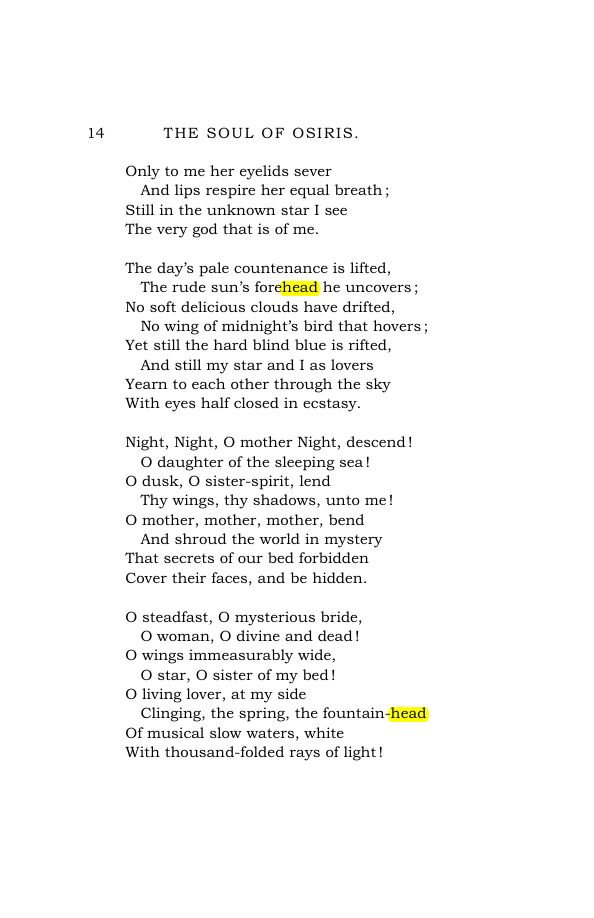 14 THE SOUL OF OSIRIS.

Only to me her eyelids sever
And lips respire her equal breath;
Still in the unknown star I see
The very god that is of me.

The day's pale countenance is lifted,
The rude sun's forehead he uncovers;
No soft delicious clouds have drifted,
No wing of midnight's bird that hovers;
Yet still the hard blind blue is rifted,
And still my star and I as lovers
Yearn to each other through the sky
With eyes half closed in ecstasy.

Night, Night, O mother Night, descend!
O daughter of the sleeping sea!
O dusk, O sister-spirit, lend
Thy wings, thy shadows, unto me!
O mother, mother, mother, bend
And shroud the world in mystery
That secrets of our bed forbidden
Cover their faces, and be hidden.

O steadfast, O mysterious bride,
O woman, O divine and dead!
O wings immeasurably wide,
O star, O sister of my bed!
O living lover, at my side
Clinging, the spring, the fountain-head
Of musical slow waters, white
With thousand-folded rays of light!